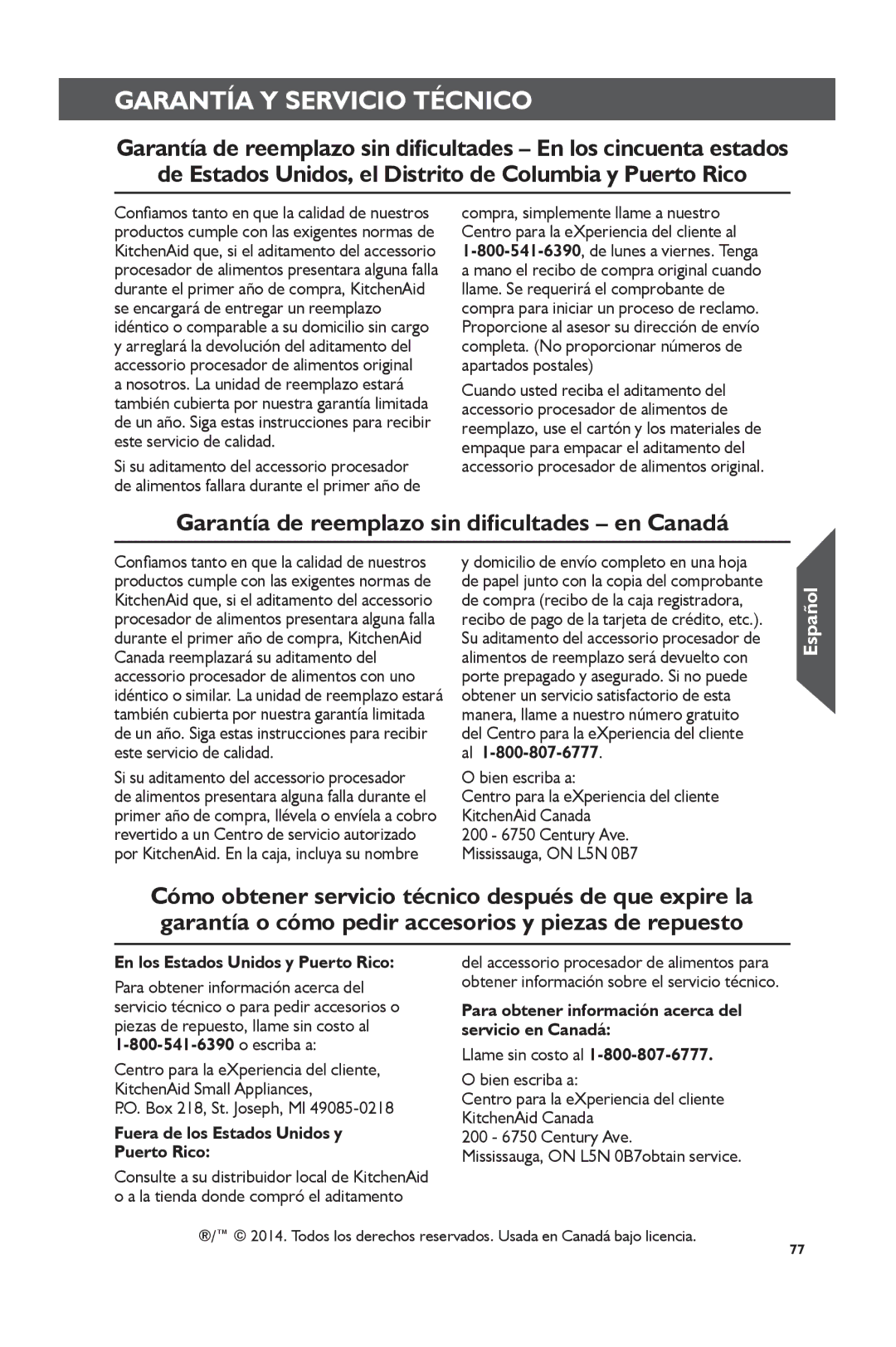 GARANTÍA Y SERVICIO TÉCNICO

Garantía de reemplazo sin dificultades – En los cincuenta estados de Estados Unidos, el Distrito de Columbia y Puerto Rico

Confiamos tanto en que la calidad de nuestros productos cumple con las exigentes normas de KitchenAid que, si el aditamento del accessorio procesador de alimentos presentara alguna falla durante el primer año de compra, KitchenAid se encargará de entregar un reemplazo idéntico o comparable a su domicilio sin cargo y arreglará la devolución del aditamento del accessorio procesador de alimentos original a nosotros. La unidad de reemplazo estará también cubierta por nuestra garantía limitada de un año. Siga estas instrucciones para recibir este servicio de calidad.

Si su aditamento del accessorio procesador de alimentos fallara durante el primer año de compra, simplemente llame a nuestro Centro para la eXperiencia del cliente al 1-800-541-6390, de lunes a viernes. Tenga a mano el recibo de compra original cuando llame. Se requerirá el comprobante de compra para iniciar un proceso de reclamo. Proporcione al asesor su dirección de envío completa. (No proporcionar números de apartados postales)

Cuando usted reciba el aditamento del accessorio procesador de alimentos de reemplazo, use el cartón y los materiales de empaque para empacar el aditamento del accessorio procesador de alimentos original.

Garantía de reemplazo sin dificultades – en Canadá

Confiamos tanto en que la calidad de nuestros productos cumple con las exigentes normas de KitchenAid que, si el aditamento del accessorio procesador de alimentos presentara alguna falla durante el primer año de compra, KitchenAid Canada reemplazará su aditamento del accessorio procesador de alimentos con uno idéntico o similar. La unidad de reemplazo estará también cubierta por nuestra garantía limitada de un año. Siga estas instrucciones para recibir este servicio de calidad.

Si su aditamento del accessorio procesador de alimentos presentara alguna falla durante el primer año de compra, llévela o envíela a cobro revertido a un Centro de servicio autorizado por KitchenAid. En la caja, incluya su nombre y domicilio de envío completo en una hoja de papel junto con la copia del comprobante de compra (recibo de la caja registradora, recibo de pago de la tarjeta de crédito, etc.). Su aditamento del accessorio procesador de alimentos de reemplazo será devuelto con porte prepagado y asegurado. Si no puede obtener un servicio satisfactorio de esta manera, llame a nuestro número gratuito del Centro para la eXperiencia del cliente al 1-800-807-6777.

O bien escriba a:
Centro para la eXperiencia del cliente
KitchenAid Canada
200 - 6750 Century Ave.
Mississauga, ON L5N 0B7

Español

Cómo obtener servicio técnico después de que expire la garantía o cómo pedir accesorios y piezas de repuesto

En los Estados Unidos y Puerto Rico:

Para obtener información acerca del servicio técnico o para pedir accesorios o piezas de repuesto, llame sin costo al 1-800-541-6390 o escriba a:

Centro para la eXperiencia del cliente, KitchenAid Small Appliances, P.O. Box 218, St. Joseph, MI 49085-0218

Fuera de los Estados Unidos y Puerto Rico:

Consulte a su distribuidor local de KitchenAid o a la tienda donde compró el aditamento del accessorio procesador de alimentos para obtener información sobre el servicio técnico.

Para obtener información acerca del servicio en Canadá:

Llame sin costo al 1-800-807-6777.

O bien escriba a:
Centro para la eXperiencia del cliente
KitchenAid Canada
200 - 6750 Century Ave.
Mississauga, ON L5N 0B7obtain service.

®/™ © 2014. Todos los derechos reservados. Usada en Canadá bajo licencia.

77